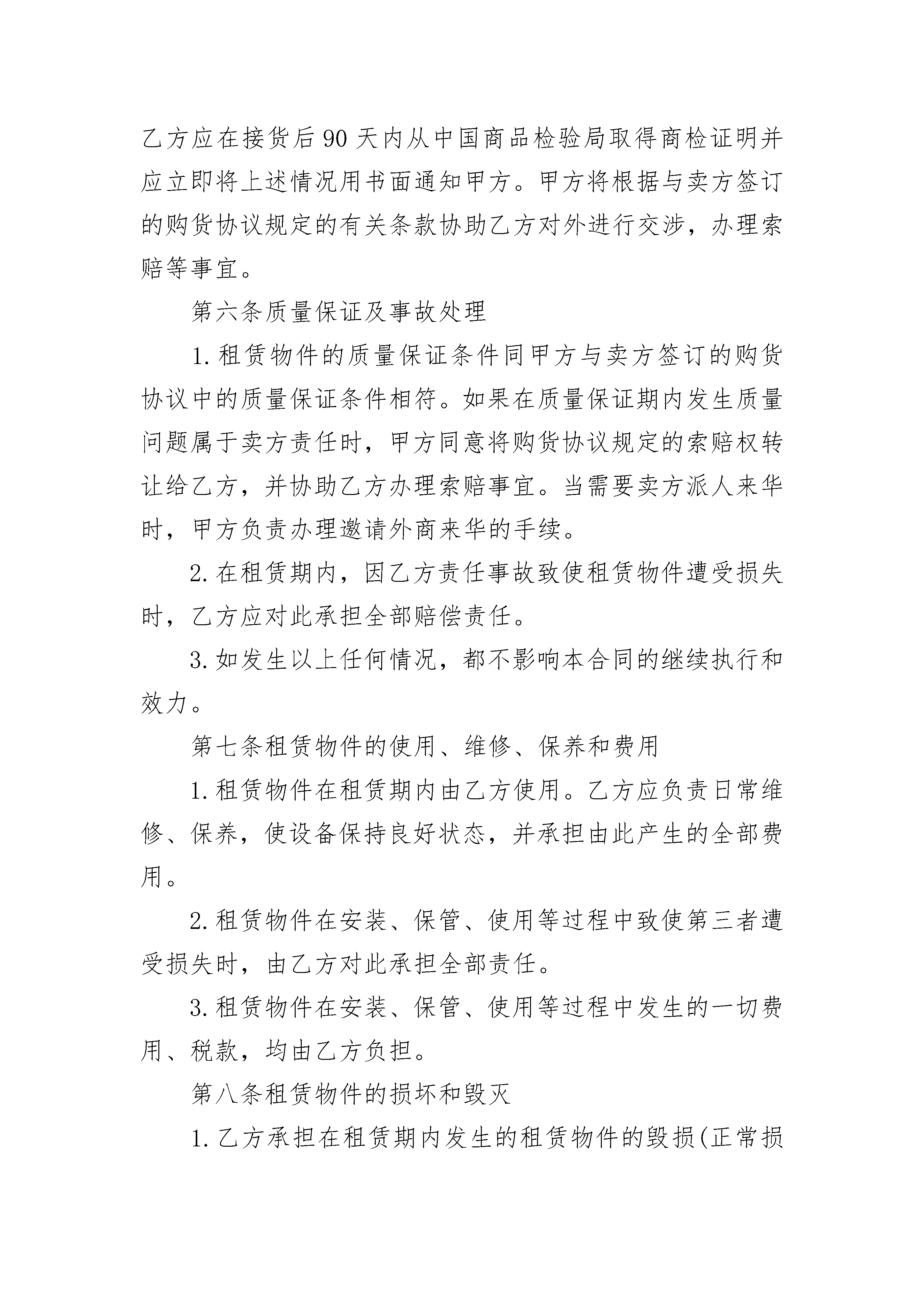 乙方应在接货后90天内从中国商品检验局取得商检证明并应立即将上述情况用书面通知甲方。甲方将根据与卖方签订的购货协议规定的有关条款协助乙方对外进行交涉，办理索赔等事宜。

第六条质量保证及事故处理

1.租赁物件的质量保证条件同甲方与卖方签订的购货协议中的质量保证条件相符。如果在质量保证期内发生质量问题属于卖方责任时，甲方同意将购货协议规定的索赔权转让给乙方，并协助乙方办理索赔事宜。当需要卖方派人来华时，甲方负责办理邀请外商来华的手续。

2.在租赁期内，因乙方责任事故致使租赁物件遭受损失时，乙方应对此承担全部赔偿责任。

3.如发生以上任何情况，都不影响本合同的继续执行和效力。

第七条租赁物件的使用、维修、保养和费用

1.租赁物件在租赁期内由乙方使用。乙方应负责日常维修、保养，使设备保持良好状态，并承担由此产生的全部费用。

2.租赁物件在安装、保管、使用等过程中致使第三者遭受损失时，由乙方对此承担全部责任。

3.租赁物件在安装、保管、使用等过程中发生的一切费用、税款，均由乙方负担。

第八条租赁物件的损坏和毁灭

1.乙方承担在租赁期内发生的租赁物件的毁损(正常损